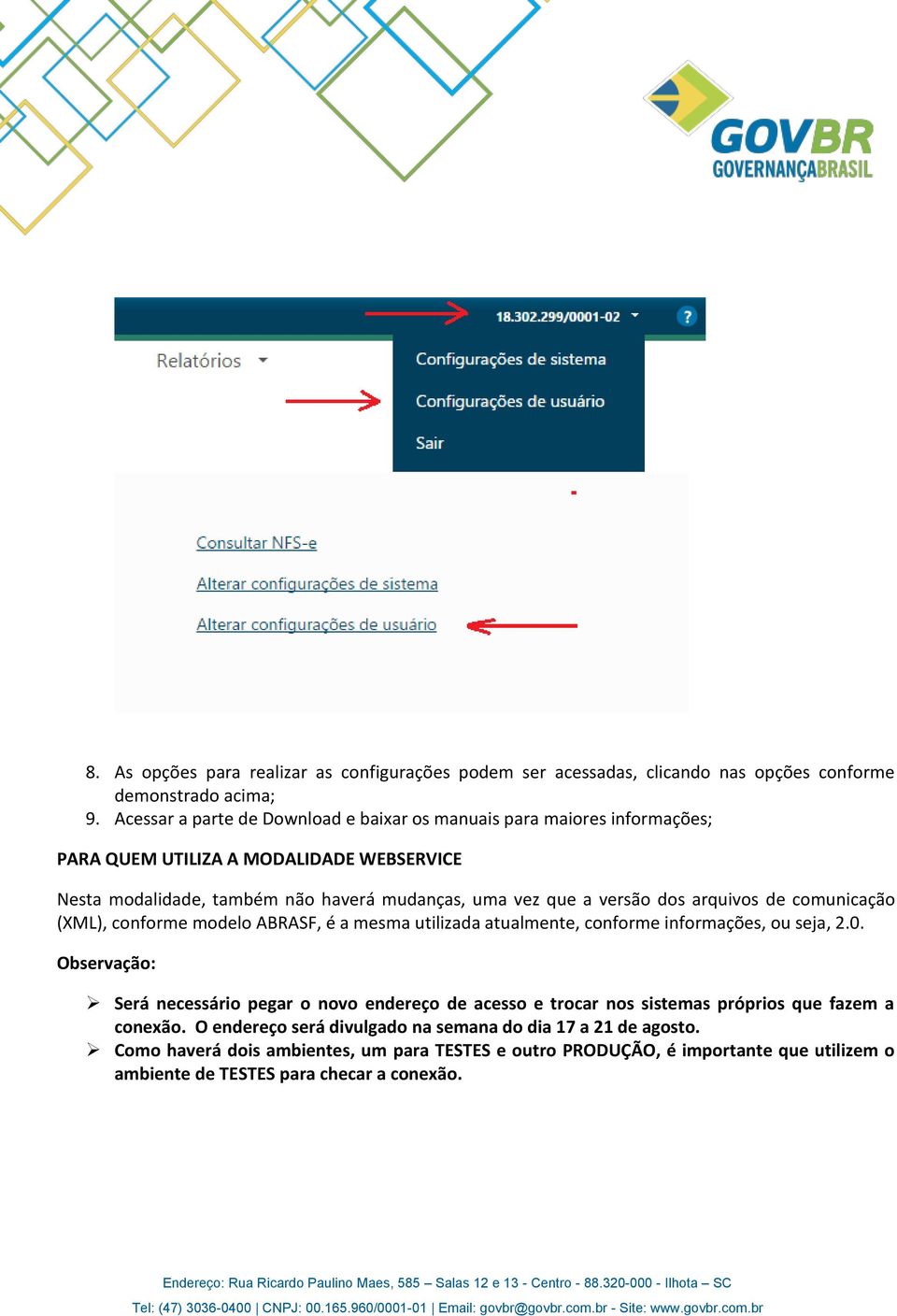 GOVBR
GOVERNANÇABRASIL

18.302.299/0001-02 ?

Relatórios

Configurações de sistema
Configurações de usuário
Sair

Consultar NFS-e
Alterar configurações de sistema
Alterar configurações de usuário

8. As opções para realizar as configurações podem ser acessadas, clicando nas opções conforme demonstrado acima;
9. Acessar a parte de Download e baixar os manuais para maiores informações;

PARA QUEM UTILIZA A MODALIDADE WEBSERVICE

Nesta modalidade, também não haverá mudanças, uma vez que a versão dos arquivos de comunicação (XML), conforme modelo ABRASF, é a mesma utilizada atualmente, conforme informações, ou seja, 2.0.

Observação:

➢ Será necessário pegar o novo endereço de acesso e trocar nos sistemas próprios que fazem a conexão. O endereço será divulgado na semana do dia 17 a 21 de agosto.
➢ Como haverá dois ambientes, um para TESTES e outro PRODUÇÃO, é importante que utilizem o ambiente de TESTES para checar a conexão.

Endereço: Rua Ricardo Paulino Maes, 585 – Salas 12 e 13 - Centro - 88.320-000 - Ilhota – SC
Tel: (47) 3036-0400 | CNPJ: 00.165.960/0001-01 | Email: govbr@govbr.com.br - Site: www.govbr.com.br